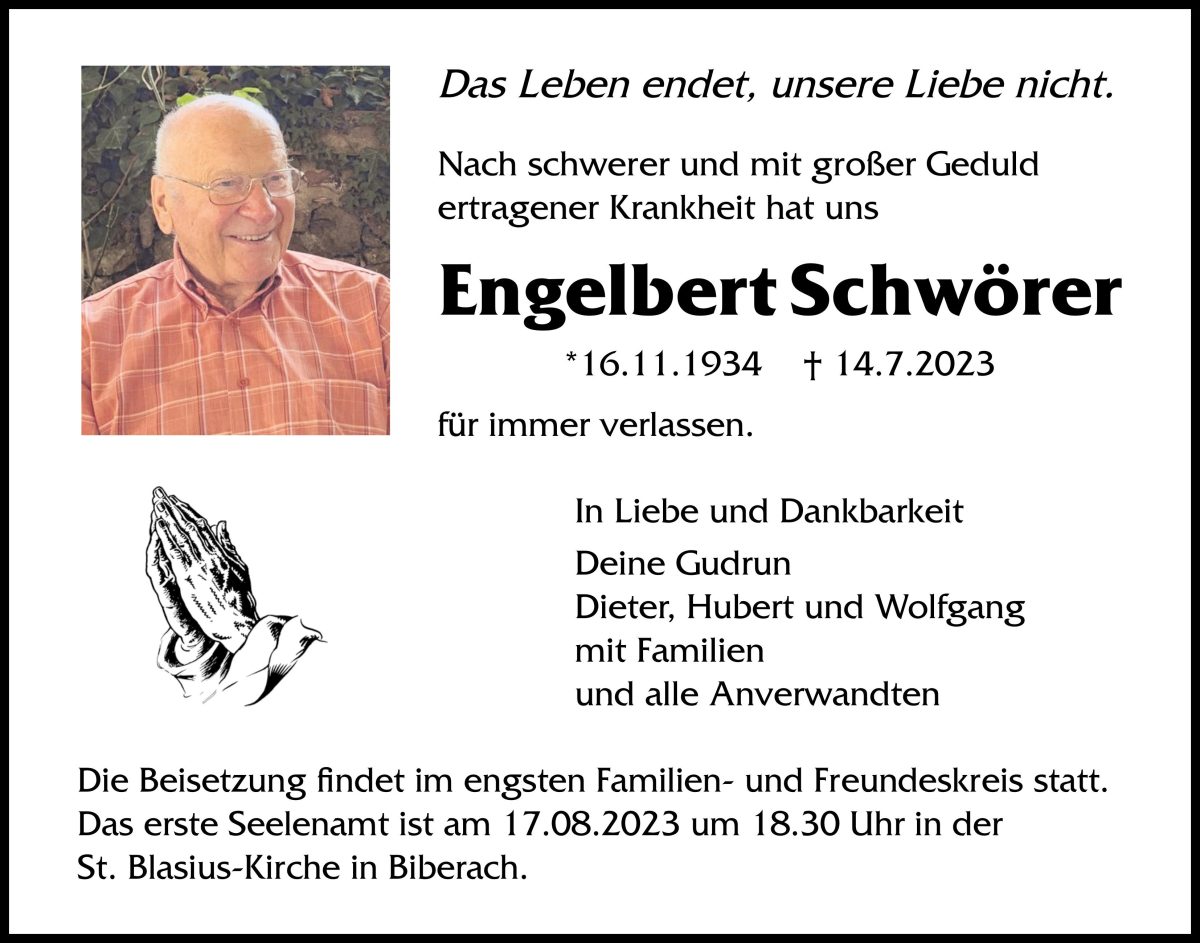 Das Leben endet, unsere Liebe nicht.

Nach schwerer und mit großer Geduld ertragener Krankheit hat uns

Engelbert Schwörer

*16.11.1934 † 14.7.2023

für immer verlassen.

In Liebe und Dankbarkeit
Deine Gudrun
Dieter, Hubert und Wolfgang
mit Familien
und alle Anverwandten

Die Beisetzung findet im engsten Familien- und Freundeskreis statt. Das erste Seelenamt ist am 17.08.2023 um 18.30 Uhr in der St. Blasius-Kirche in Biberach.